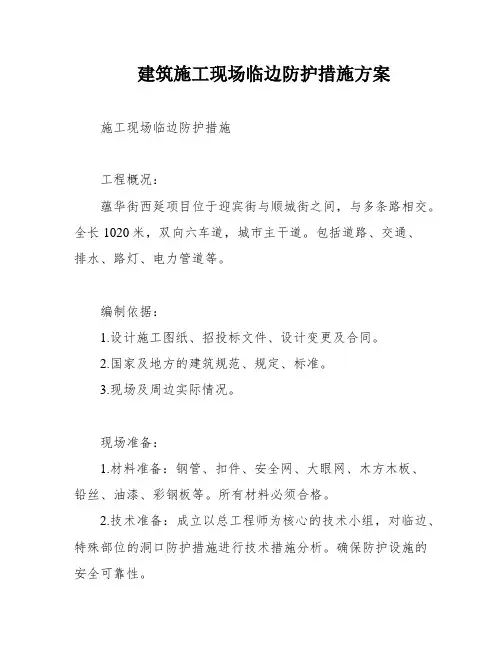 建筑施工现场临边防护措施方案

施工现场临边防护措施

工程概况：

蕴华街西延项目位于迎宾街与顺城街之间，与多条路相交。全长 1020 米，双向六车道，城市主干道。包括道路、交通、排水、路灯、电力管道等。

编制依据：

1.设计施工图纸、招投标文件、设计变更及合同。

2.国家及地方的建筑规范、规定、标准。

3.现场及周边实际情况。

现场准备：

1.材料准备：钢管、扣件、安全网、大眼网、木方木板、铅丝、油漆、彩钢板等。所有材料必须合格。

2.技术准备：成立以总工程师为核心的技术小组，对临边、特殊部位的洞口防护措施进行技术措施分析。确保防护设施的安全可靠性。